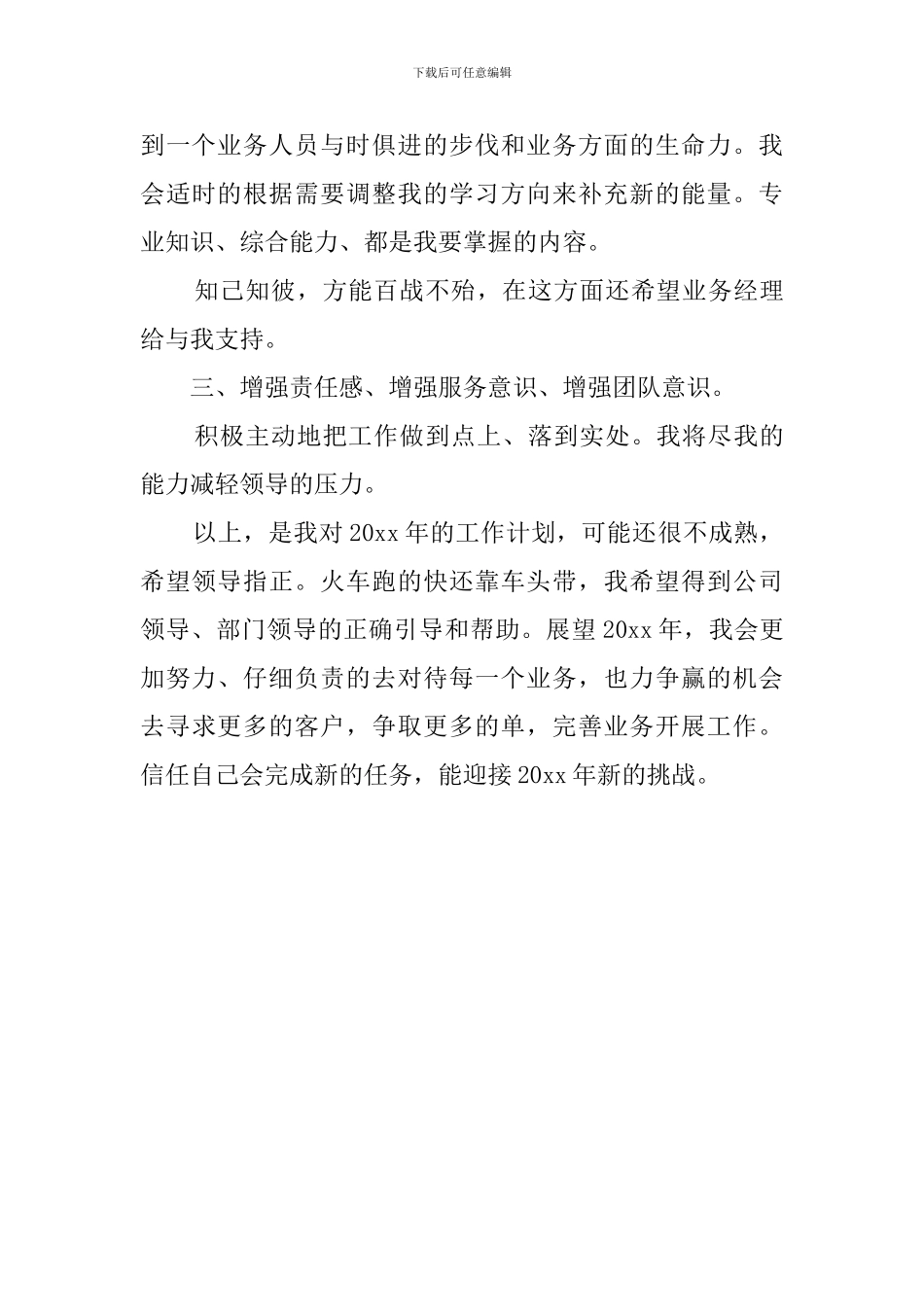 下载后可任意编辑

到一个业务人员与时俱进的步伐和业务方面的生命力。我会适时的根据需要调整我的学习方向来补充新的能量。专业知识、综合能力、都是我要掌握的内容。

知己知彼，方能百战不殆，在这方面还希望业务经理给与我支持。

三、增强责任感、增强服务意识、增强团队意识。

积极主动地把工作做到点上、落到实处。我将尽我的能力减轻领导的压力。

以上，是我对20xx年的工作计划，可能还很不成熟，希望领导指正。火车跑的快还靠车头带，我希望得到公司领导、部门领导的正确引导和帮助。展望20xx年，我会更加努力、仔细负责的去对待每一个业务，也力争赢的机会去寻求更多的客户，争取更多的单，完善业务开展工作。信任自己会完成新的任务，能迎接20xx年新的挑战。